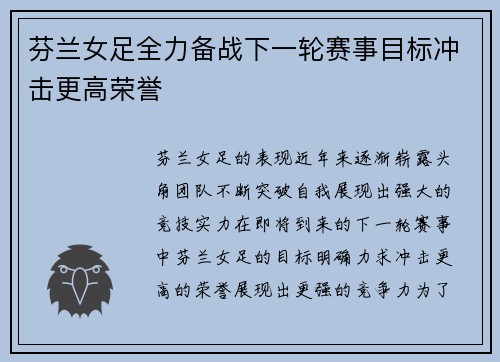 芬兰女足全力备战下一轮赛事目标冲击更高荣誉

芬兰女足的表现近年来逐渐崭露头角团队不断突破自我展现出强大的竞技实力在即将到来的下一轮赛事中芬兰女足的目标明确力求冲击更高的荣誉展现出更强的竞争力为了